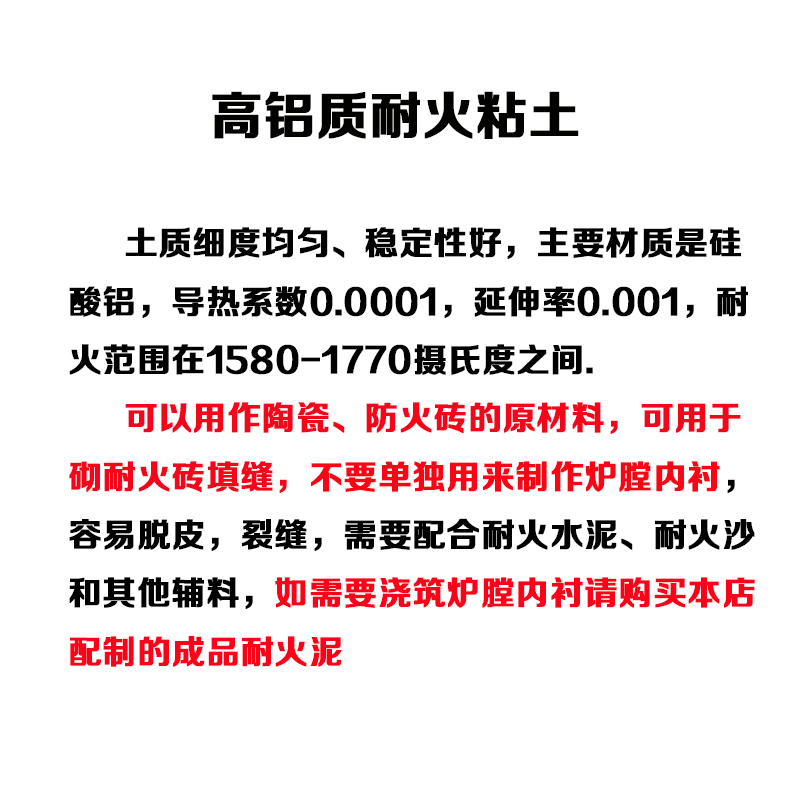 高铝质耐火粘土

土质细度均匀、稳定性好，主要材质是硅酸铝，导热系数0.0001，延伸率0.001，耐火范围在1580-1770摄氏度之间.

可以用作陶瓷、防火砖的原材料，可用于砌耐火砖填缝，不要单独用来制作炉膛内衬，容易脱皮，裂缝，需要配合耐火水泥、耐火沙和其他辅料，如需要浇筑炉膛内衬请购买本店配制的成品耐火泥